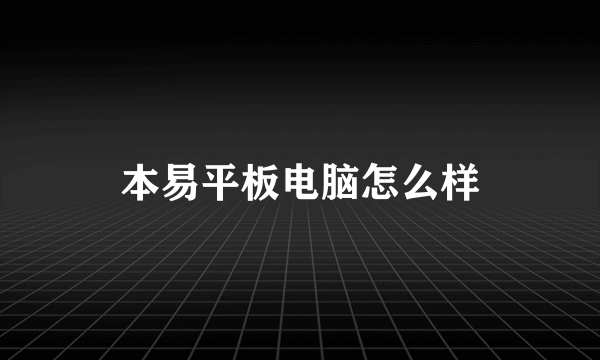 本易平板电脑怎么样